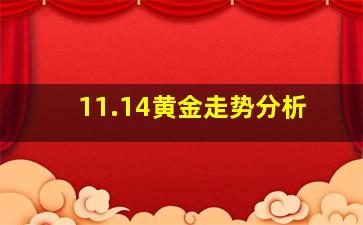 11.14黄金走势分析